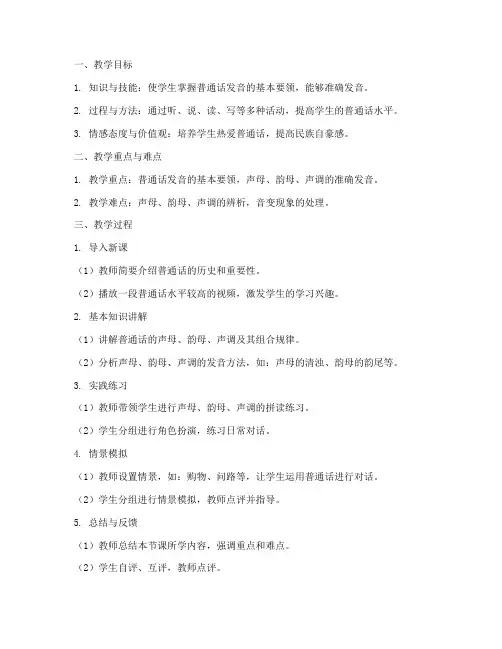 一、教学目标

1. 知识与技能：使学生掌握普通话发音的基本要领，能够准确发音。

2. 过程与方法：通过听、说、读、写等多种活动，提高学生的普通话水平。

3. 情感态度与价值观：培养学生热爱普通话，提高民族自豪感。

二、教学重点与难点

1. 教学重点：普通话发音的基本要领，声母、韵母、声调的准确发音。

2. 教学难点：声母、韵母、声调的辨析，音变现象的处理。

三、教学过程

1. 导入新课

（1）教师简要介绍普通话的历史和重要性。

（2）播放一段普通话水平较高的视频，激发学生的学习兴趣。

2. 基本知识讲解

（1）讲解普通话的声母、韵母、声调及其组合规律。

（2）分析声母、韵母、声调的发音方法，如：声母的清浊、韵母的韵尾等。

3. 实践练习

（1）教师带领学生进行声母、韵母、声调的拼读练习。

（2）学生分组进行角色扮演，练习日常对话。

4. 情景模拟

（1）教师设置情景，如：购物、问路等，让学生运用普通话进行对话。

（2）学生分组进行情景模拟，教师点评并指导。

5. 总结与反馈

（1）教师总结本节课所学内容，强调重点和难点。

（2）学生自评、互评，教师点评。